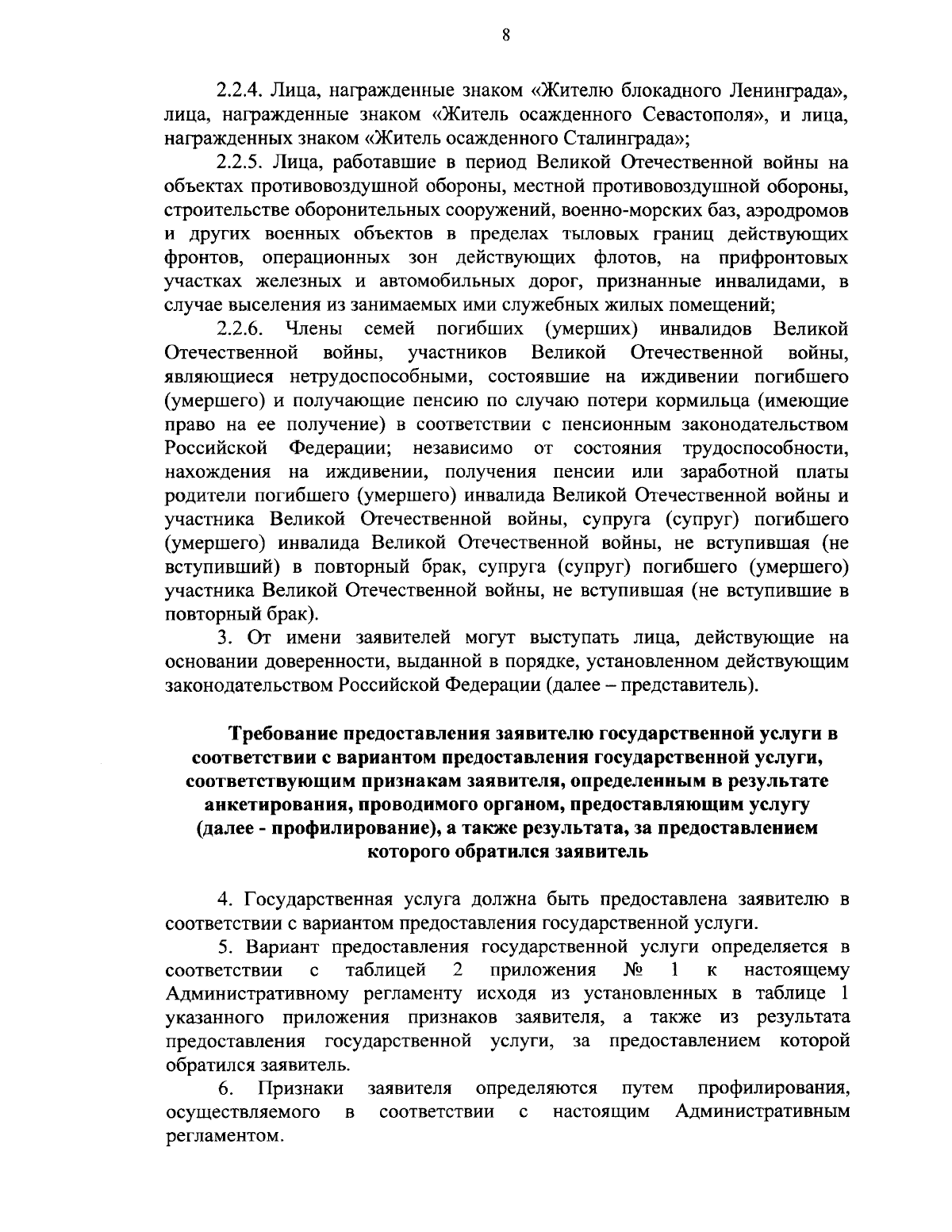 8

2.2.4. Лица, награжденные знаком «Жителю блокадного Ленинграда», лица, награжденные знаком «Житель осажденного Севастополя», и лица, награжденных знаком «Житель осажденного Сталинграда»;

2.2.5. Лица, работавшие в период Великой Отечественной войны на объектах противовоздушной обороны, местной противовоздушной обороны, строительстве оборонительных сооружений, военно-морских баз, аэродромов и других военных объектов в пределах тыловых границ действующих фронтов, операционных зон действующих флотов, на прифронтовых участках железных и автомобильных дорог, признанные инвалидами, в случае выселения из занимаемых ими служебных жилых помещений;

2.2.6. Члены семей погибших (умерших) инвалидов Великой Отечественной войны, участников Великой Отечественной войны, являющиеся нетрудоспособными, состоявшие на иждивении погибшего (умершего) и получающие пенсию по случаю потери кормильца (имеющие право на ее получение) в соответствии с пенсионным законодательством Российской Федерации; независимо от состояния трудоспособности, нахождения на иждивении, получения пенсии или заработной платы родители погибшего (умершего) инвалида Великой Отечественной войны и участника Великой Отечественной войны, супруга (супруг) погибшего (умершего) инвалида Великой Отечественной войны, не вступившая (не вступивший) в повторный брак, супруга (супруг) погибшего (умершего) участника Великой Отечественной войны, не вступившая (не вступившие в повторный брак).

3. От имени заявителей могут выступать лица, действующие на основании доверенности, выданной в порядке, установленном действующим законодательством Российской Федерации (далее – представитель).

Требование предоставления заявителю государственной услуги в соответствии с вариантом предоставления государственной услуги, соответствующим признакам заявителя, определенным в результате анкетирования, проводимого органом, предоставляющим услугу (далее - профилирование), а также результата, за предоставлением которого обратился заявитель

4. Государственная услуга должна быть предоставлена заявителю в соответствии с вариантом предоставления государственной услуги.

5. Вариант предоставления государственной услуги определяется в соответствии с таблицей 2 приложения № 1 к настоящему Административному регламенту исходя из установленных в таблице 1 указанного приложения признаков заявителя, а также из результата предоставления государственной услуги, за предоставлением которой обратился заявитель.

6. Признаки заявителя определяются путем профилирования, осуществляемого в соответствии с настоящим Административным регламентом.